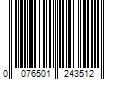 0 076501 243512